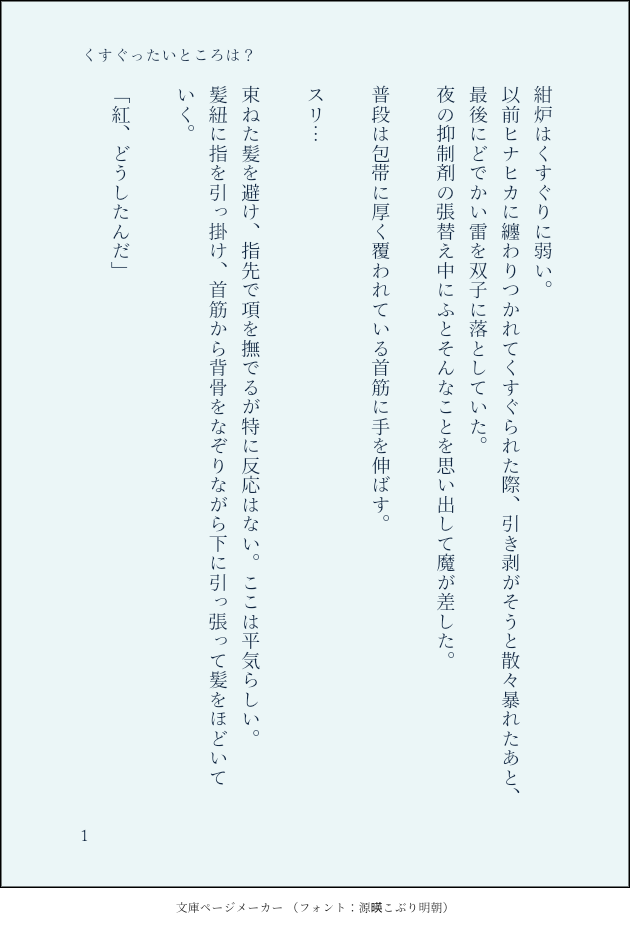 くすぐったいところは？

紺炉はくすぐりに弱い。

以前ヒナヒカに纏わりつかれてくすぐられた際、引き剥がそうと散々暴れたあと、最後にどでかい雷を双子に落としていた。

夜の抑制剤の張替え中にふとそんなことを思い出して魔が差した。

普段は包帯に厚く覆われている首筋に手を伸ばす。

スリ…

束ねた髪を避け、指先で項を撫でるが特に反応はない。ここは平気らしい。

髪紐に指を引っ掛け、首筋から背骨をなぞりながら下に引っ張って髪をほどいていく。

「紅、どうしたんだ」

1

文庫ページメーカー（フォント：源暎こぶり明朝）